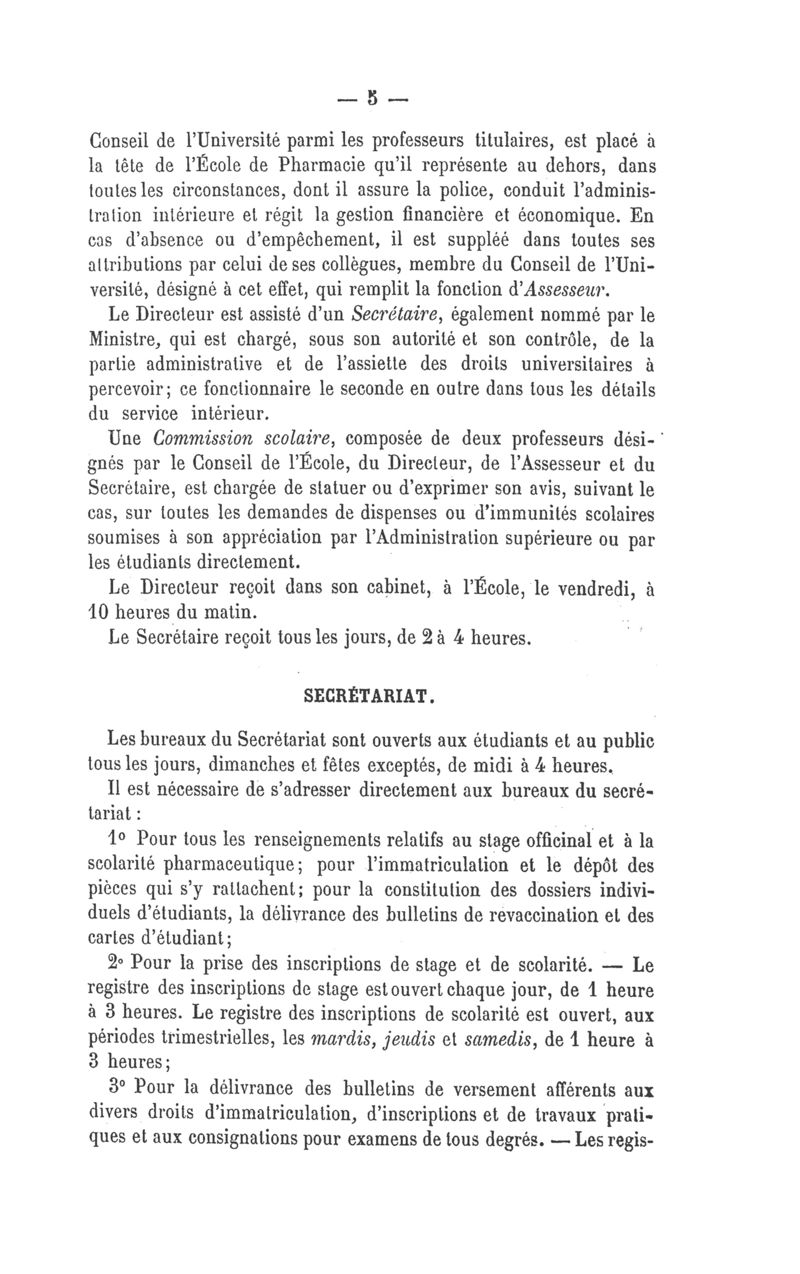 — 5 —

Conseil de l'Université parmi les professeurs titulaires, est placé à la tête de l'École de Pharmacie qu'il représente au dehors, dans toutes les circonstances, dont il assure la police, conduit l'administration intérieure et régit la gestion financière et économique. En cas d'absence ou d'empêchement, il est suppléé dans toutes ses attributions par celui de ses collègues, membre du Conseil de l'Université, désigné à cet effet, qui remplit la fonction d'Assesseur.

Le Directeur est assisté d'un Secrétaire, également nommé par le Ministre, qui est chargé, sous son autorité et son contrôle, de la partie administrative et de l'assiette des droits universitaires à percevoir; ce fonctionnaire le seconde en outre dans tous les détails du service intérieur.

Une Commission scolaire, composée de deux professeurs désignés par le Conseil de l'École, du Directeur, de l'Assesseur et du Secrétaire, est chargée de statuer ou d'exprimer son avis, suivant le cas, sur toutes les demandes de dispenses ou d'immunités scolaires soumises à son appréciation par l'Administration supérieure ou par les étudiants directement.

Le Directeur reçoit dans son cabinet, à l'École, le vendredi, à 10 heures du matin.

Le Secrétaire reçoit tous les jours, de 2 à 4 heures.

SECRÉTARIAT.

Les bureaux du Secrétariat sont ouverts aux étudiants et au public tous les jours, dimanches et fêtes exceptés, de midi à 4 heures.

Il est nécessaire de s'adresser directement aux bureaux du secrétariat :

1° Pour tous les renseignements relatifs au stage officinal et à la scolarité pharmaceutique; pour l'immatriculation et le dépôt des pièces qui s'y rattachent; pour la constitution des dossiers individuels d'étudiants, la délivrance des bulletins de revaccination et des cartes d'étudiant;

2° Pour la prise des inscriptions de stage et de scolarité. — Le registre des inscriptions de stage est ouvert chaque jour, de 1 heure à 3 heures. Le registre des inscriptions de scolarité est ouvert, aux périodes trimestrielles, les mardis, jeudis et samedis, de 1 heure à 3 heures;

3° Pour la délivrance des bulletins de versement afférents aux divers droits d'immatriculation, d'inscriptions et de travaux pratiques et aux consignations pour examens de tous degrés. — Les regis-